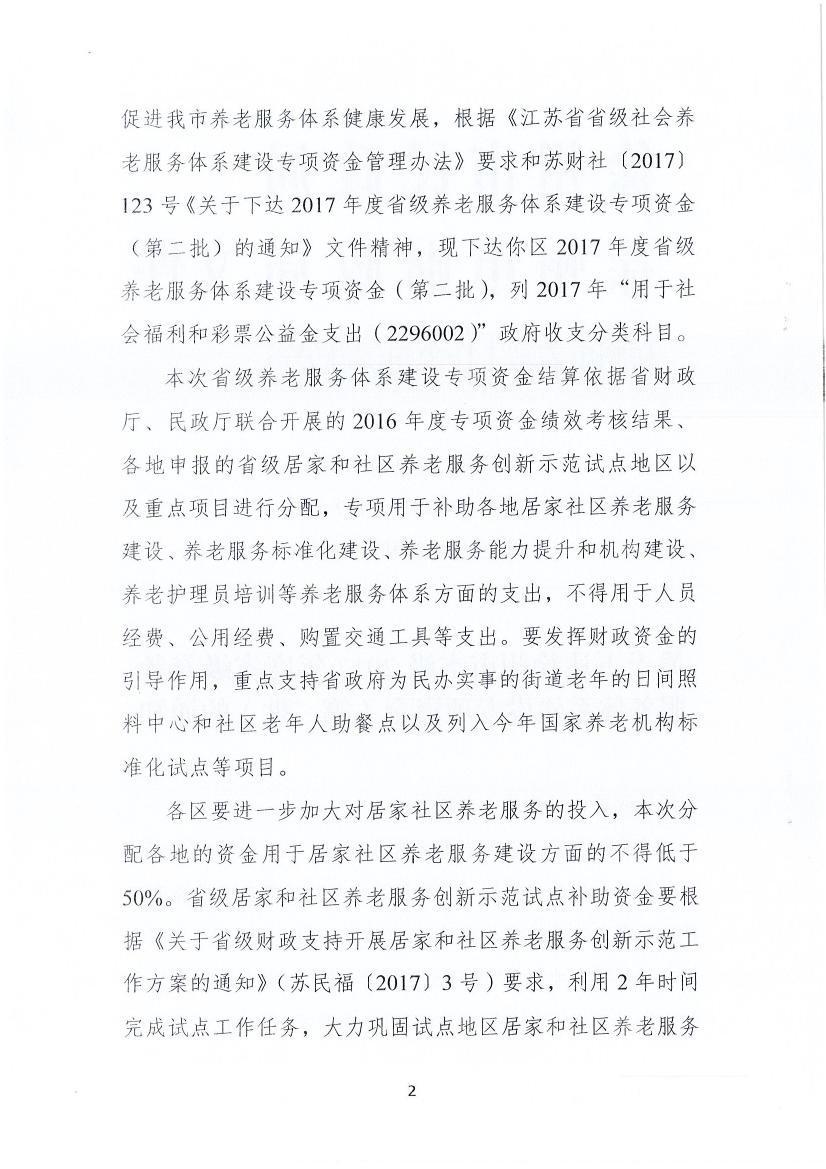 促进我市养老服务体系健康发展，根据《江苏省省级社会养老服务体系建设专项资金管理办法》要求和苏财社〔2017〕123号《关于下达2017年度省级养老服务体系建设专项资金（第二批）的通知》文件精神，现下达你区2017年度省级养老服务体系建设专项资金（第二批），列2017年“用于社会福利和彩票公益金支出（2296002）”政府收支分类科目。

本次省级养老服务体系建设专项资金结算依据省财政厅、民政厅联合开展的2016年度专项资金绩效考核结果、各地申报的省级居家和社区养老服务创新示范试点地区以及重点项目进行分配，专项用于补助各地居家社区养老服务建设、养老服务标准化建设、养老服务能力提升和机构建设、养老护理员培训等养老服务体系方面的支出，不得用于人员经费、公用经费、购置交通工具等支出。要发挥财政资金的引导作用，重点支持省政府为民办实事的街道老年的日间照料中心和社区老年人助餐点以及列入今年国家养老机构标准化试点等项目。

各区要进一步加大对居家社区养老服务的投入，本次分配各地的资金用于居家社区养老服务建设方面的不得低于50%。省级居家和社区养老服务创新示范试点补助资金要根据《关于省级财政支持开展居家和社区养老服务创新示范工作方案的通知》（苏民福〔2017〕3号）要求，利用2年时间完成试点工作任务，大力巩固试点地区居家和社区养老服务

2